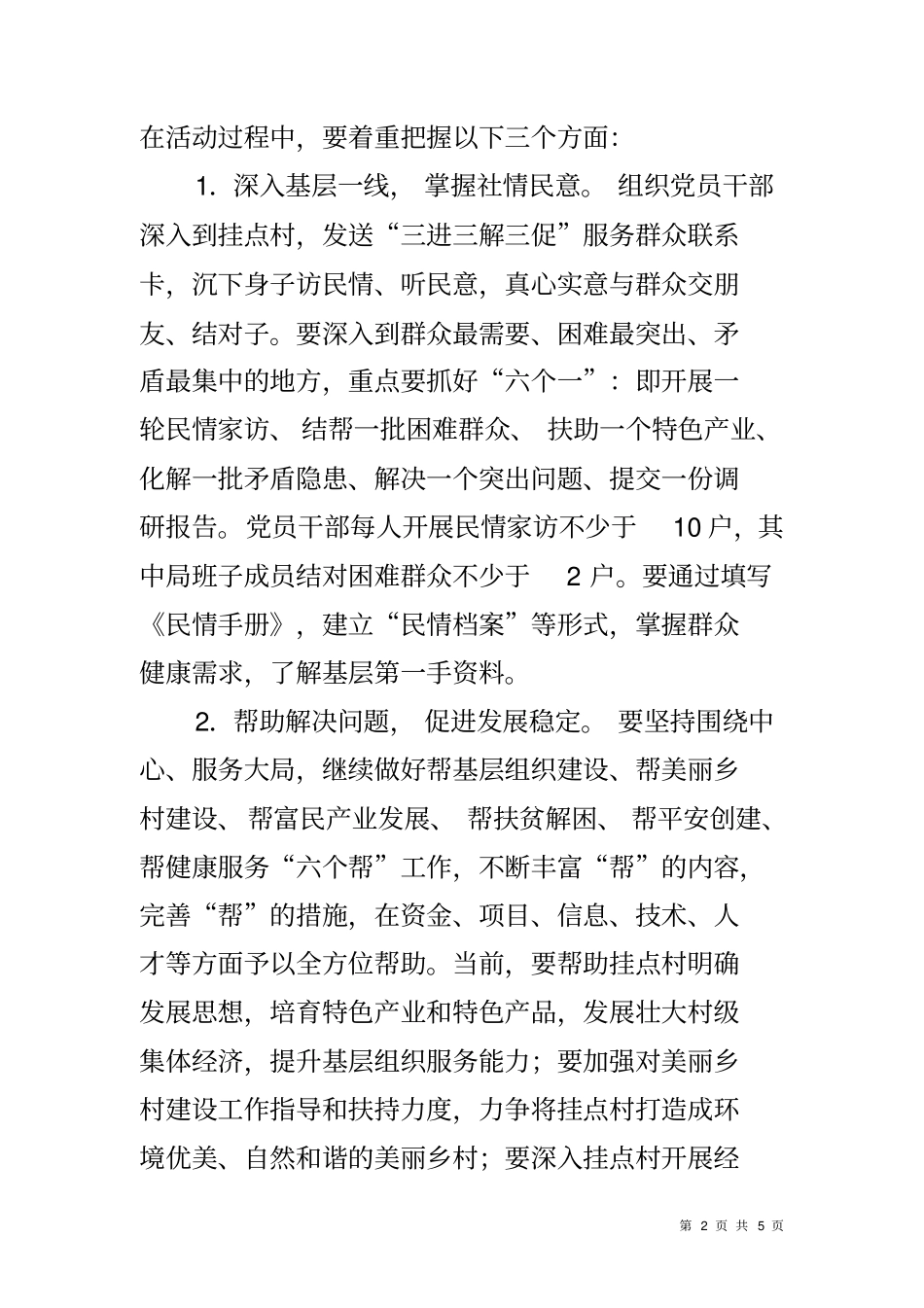 在活动过程中，要着重把握以下三个方面：

1. 深入基层一线，掌握社情民意。组织党员干部深入到挂点村，发送“三进三解三促”服务群众联系卡，沉下身子访民情、听民意，真心实意与群众交朋友、结对子。要深入到群众最需要、困难最突出、矛盾最集中的地方，重点要抓好“六个一”：即开展一轮民情家访、结帮一批困难群众、扶助一个特色产业、化解一批矛盾隐患、解决一个突出问题、提交一份调研报告。党员干部每人开展民情家访不少于 10 户，其中局班子成员结对困难群众不少于 2 户。要通过填写《民情手册》，建立“民情档案”等形式，掌握群众健康需求，了解基层第一手资料。

2. 帮助解决问题，促进发展稳定。要坚持围绕中心、服务大局，继续做好帮基层组织建设、帮美丽乡村建设、帮富民产业发展、帮扶贫解困、帮平安创建、帮健康服务“六个帮”工作，不断丰富“帮”的内容，完善“帮”的措施，在资金、项目、信息、技术、人才等方面予以全方位帮助。当前，要帮助挂点村明确发展思想，培育特色产业和特色产品，发展壮大村级集体经济，提升基层组织服务能力；要加强对美丽乡村建设工作指导和扶持力度，力争将挂点村打造成环境优美、自然和谐的美丽乡村；要深入挂点村开展经

第 2 页 共 5 页